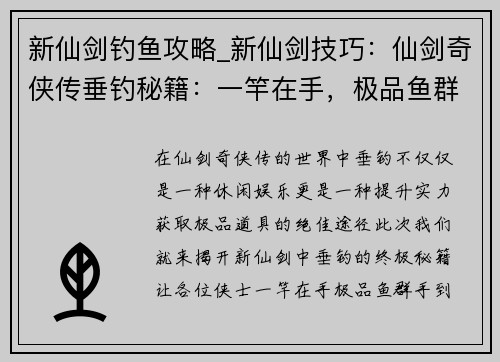 新仙剑钓鱼攻略_新仙剑技巧：仙剑奇侠传垂钓秘籍：一竿在手，极品鱼群

在仙剑奇侠传的世界中垂钓不仅仅是一种休闲娱乐更是一种提升实力获取极品道具的绝佳途径此次我们就来揭开新仙剑中垂钓的终极秘籍让各位侠士一竿在手极品鱼群手到